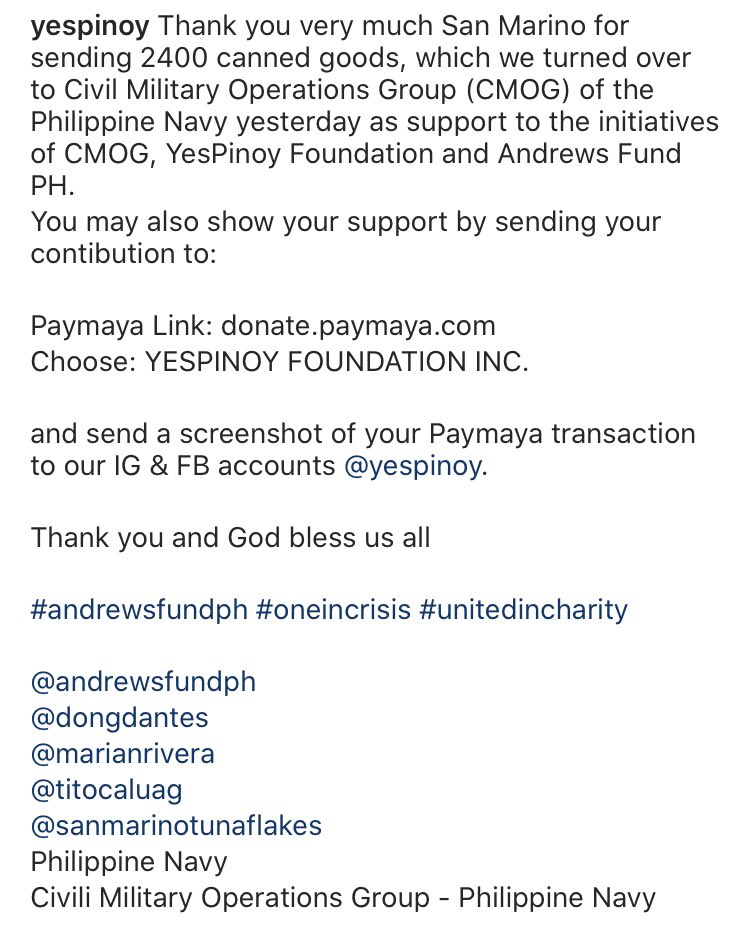 yespinoy Thank you very much San Marino for sending 2400 canned goods, which we turned over to Civil Military Operations Group (CMOG) of the Philippine Navy yesterday as support to the initiatives of CMOG, YesPinoy Foundation and Andrews Fund PH.
You may also show your support by sending your contibution to:

Paymaya Link: donate.paymaya.com
Choose: YESPINOY FOUNDATION INC.

and send a screenshot of your Paymaya transaction to our IG & FB accounts @yespinoy.

Thank you and God bless us all

#andrewsfundph #oneincrisis #unitedincharity

@andrewsfundph
@dongdantes
@marianrivera
@titocaluag
@sanmarinotunaflakes
Philippine Navy
Civili Military Operations Group - Philippine Navy